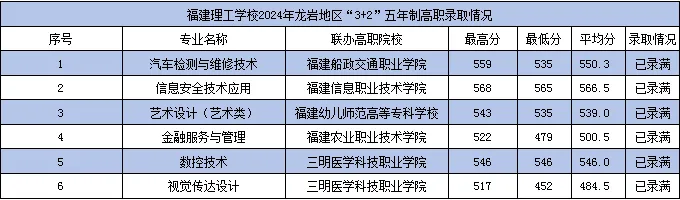 福建理工学校2024年龙岩地区“3+2”五年制高职录取情况

| 序号 | 专业名称 | 联办高职院校 | 最高分 | 最低分 | 平均分 | 录取情况 |
|---|---|---|---|---|---|---|
| 1 | 汽车检测与维修技术 | 福建船政交通职业学院 | 559 | 535 | 550.3 | 已录满 |
| 2 | 信息安全技术应用 | 福建信息职业技术学院 | 568 | 565 | 566.5 | 已录满 |
| 3 | 艺术设计（艺术类） | 福建幼儿师范高等专科学校 | 543 | 535 | 539.0 | 已录满 |
| 4 | 金融服务与管理 | 福建农业职业技术学院 | 522 | 479 | 500.5 | 已录满 |
| 5 | 数控技术 | 三明医学科技职业学院 | 546 | 546 | 546.0 | 已录满 |
| 6 | 视觉传达设计 | 三明医学科技职业学院 | 517 | 452 | 484.5 | 已录满 |